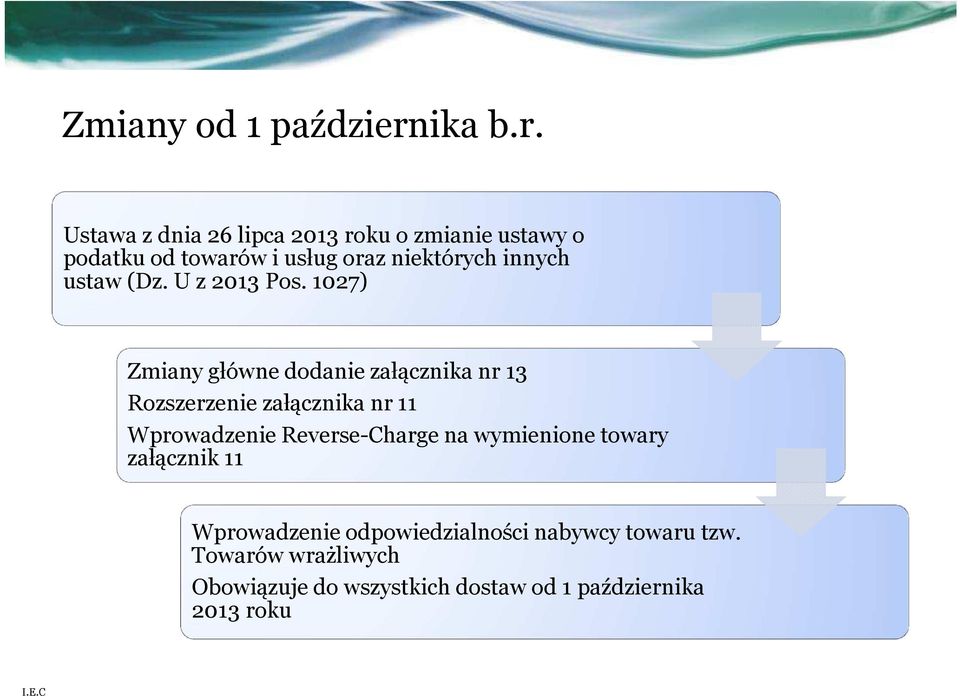 Zmiany od 1 października b.r.

Ustawa z dnia 26 lipca 2013 roku o zmianie ustawy o podatku od towarów i usług oraz niektórych innych ustaw (Dz. U z 2013 Pos. 1027)

Zmiany główne dodanie załącznika nr 13

Rozszerzenie załącznika nr 11

Wprowadzenie Reverse-Charge na wymienione towary załącznik 11

Wprowadzenie odpowiedzialności nabywcy towaru tzw. Towarów wrażliwych

Obowiązuje do wszystkich dostaw od 1 października 2013 roku

I.E.C